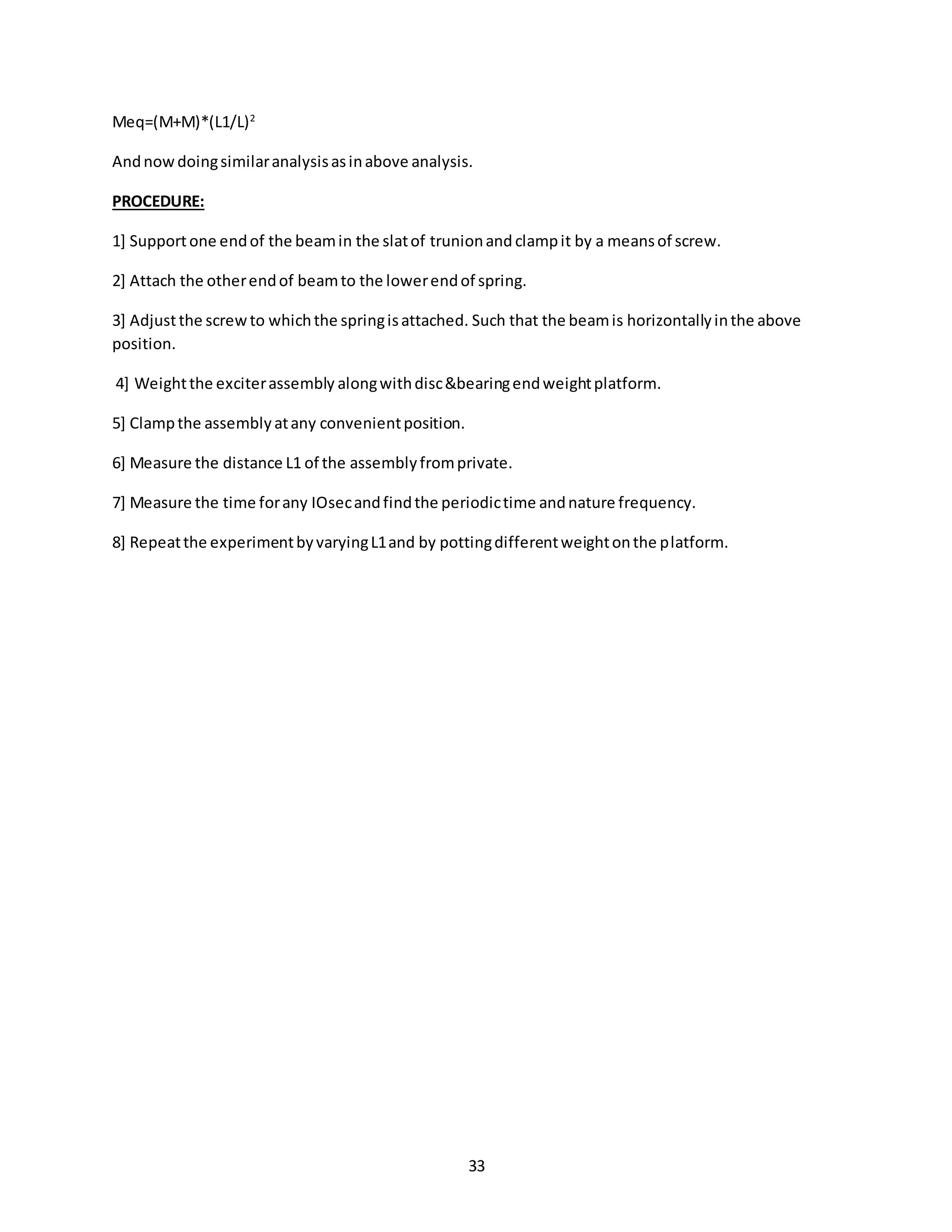 Meq=(M+M)*(L1/L)$^2$

And now doing similar analysis as in above analysis.

PROCEDURE:

1] Support one end of the beam in the slat of trunion and clamp it by a means of screw.

2] Attach the other end of beam to the lower end of spring.

3] Adjust the screw to which the spring is attached. Such that the beam is horizontally in the above position.

4] Weight the exciter assembly along with disc &bearing end weight platform.

5] Clamp the assembly at any convenient position.

6] Measure the distance L1 of the assembly from private.

7] Measure the time for any IOsec and find the periodic time and nature frequency.

8] Repeat the experiment by varying L1 and by potting different weight on the platform.

33